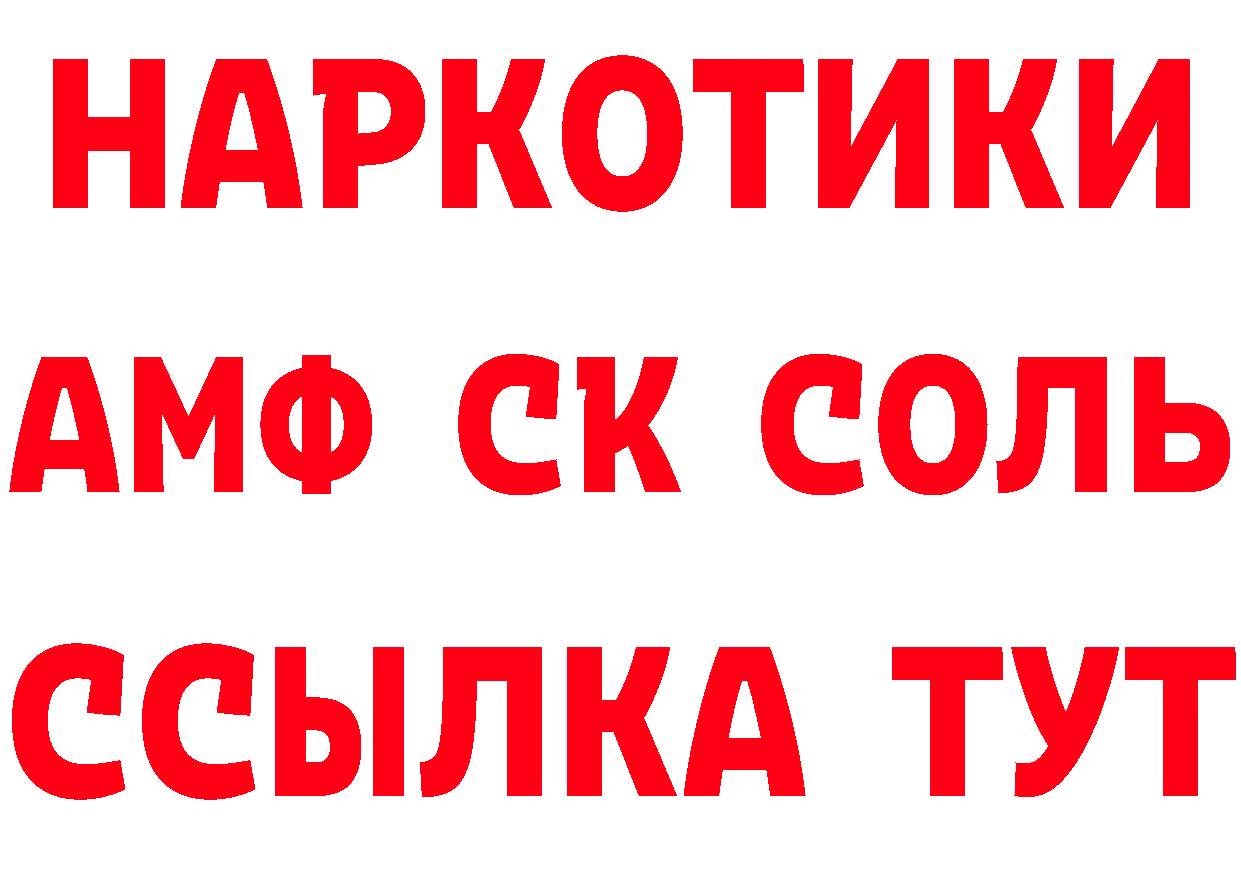 НАРКОТИКИ

АМФ СК СОЛЬ

ССЫЛКА ТУТ